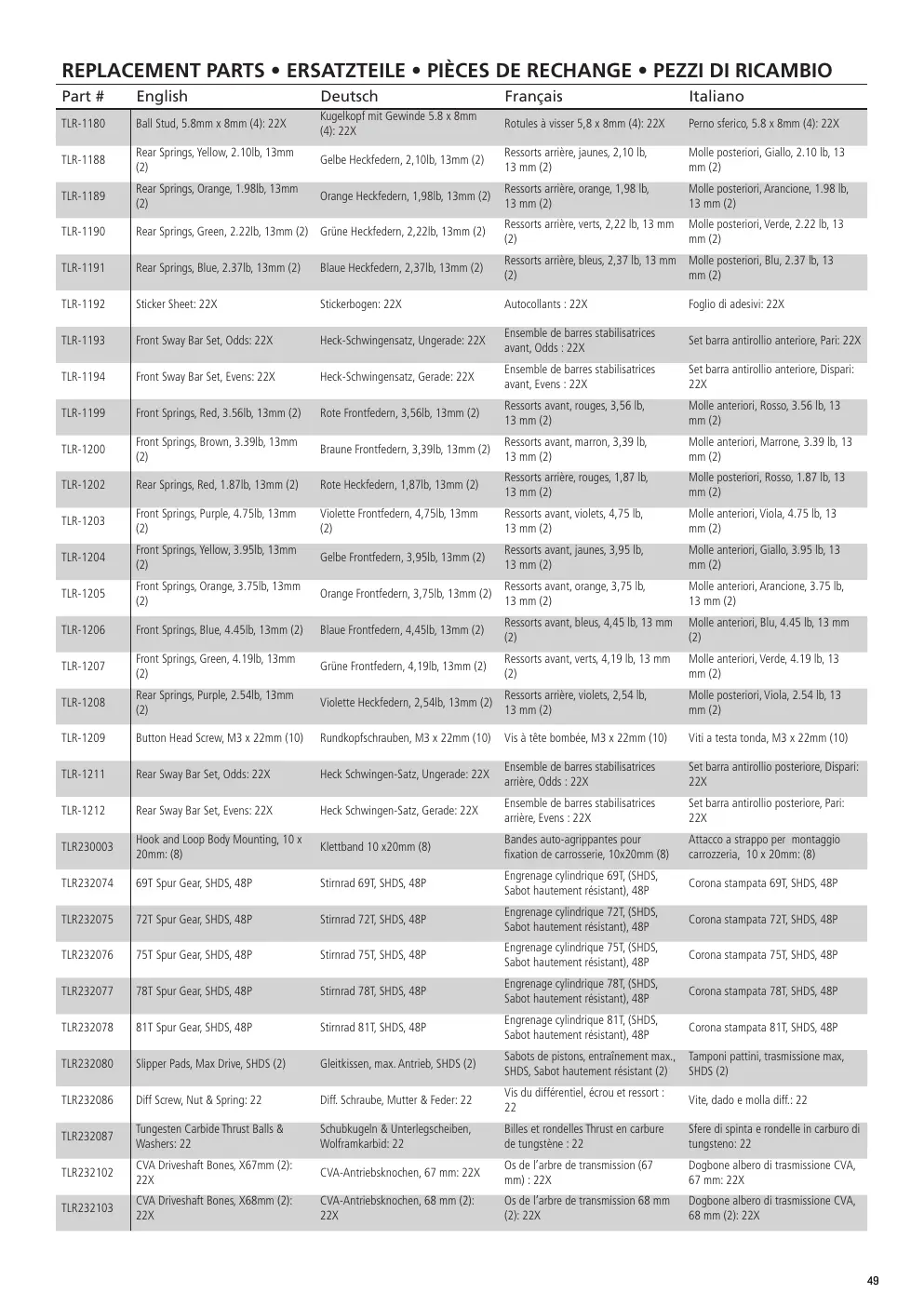 REPLACEMENT PARTS • ERSATZTEILE • PIÈCES DE RECHANGE • PEZZI DI RICAMBIO

| Part # | English | Deutsch | Français | Italiano |
|---|---|---|---|---|
| TLR-1180 | Ball Stud, 5.8mm x 8mm (4): 22X | Kugelkopf mit Gewinde 5.8 x 8mm (4): 22X | Rotules à visser 5,8 x 8mm (4): 22X | Perno sferico, 5.8 x 8mm (4): 22X |
| TLR-1188 | Rear Springs, Yellow, 2.10lb, 13mm (2) | Gelbe Heckfedern, 2,10lb, 13mm (2) | Ressorts arrière, jaunes, 2,10 lb, 13 mm (2) | Molle posteriori, Giallo, 2.10 lb, 13 mm (2) |
| TLR-1189 | Rear Springs, Orange, 1.98lb, 13mm (2) | Orange Heckfedern, 1,98lb, 13mm (2) | Ressorts arrière, orange, 1,98 lb, 13 mm (2) | Molle posteriori, Arancione, 1.98 lb, 13 mm (2) |
| TLR-1190 | Rear Springs, Green, 2.22lb, 13mm (2) | Grüne Heckfedern, 2,22lb, 13mm (2) | Ressorts arrière, verts, 2,22 lb, 13 mm (2) | Molle posteriori, Verde, 2.22 lb, 13 mm (2) |
| TLR-1191 | Rear Springs, Blue, 2.37lb, 13mm (2) | Blaue Heckfedern, 2,37lb, 13mm (2) | Ressorts arrière, bleus, 2,37 lb, 13 mm (2) | Molle posteriori, Blu, 2.37 lb, 13 mm (2) |
| TLR-1192 | Sticker Sheet: 22X | Stickerbogen: 22X | Autocollants : 22X | Foglio di adesivi: 22X |
| TLR-1193 | Front Sway Bar Set, Odds: 22X | Heck-Schwingensatz, Ungerade: 22X | Ensemble de barres stabilisatrices avant, Odds : 22X | Set barra antirollio anteriore, Pari: 22X |
| TLR-1194 | Front Sway Bar Set, Evens: 22X | Heck-Schwingensatz, Gerade: 22X | Ensemble de barres stabilisatrices avant, Evens : 22X | Set barra antirollio anteriore, Dispari: 22X |
| TLR-1199 | Front Springs, Red, 3.56lb, 13mm (2) | Rote Frontfedern, 3,56lb, 13mm (2) | Ressorts avant, rouges, 3,56 lb, 13 mm (2) | Molle anteriori, Rosso, 3.56 lb, 13 mm (2) |
| TLR-1200 | Front Springs, Brown, 3.39lb, 13mm (2) | Braune Frontfedern, 3,39lb, 13mm (2) | Ressorts avant, marron, 3,39 lb, 13 mm (2) | Molle anteriori, Marrone, 3.39 lb, 13 mm (2) |
| TLR-1202 | Rear Springs, Red, 1.87lb, 13mm (2) | Rote Heckfedern, 1,87lb, 13mm (2) | Ressorts arrière, rouges, 1,87 lb, 13 mm (2) | Molle posteriori, Rosso, 1.87 lb, 13 mm (2) |
| TLR-1203 | Front Springs, Purple, 4.75lb, 13mm (2) | Violette Frontfedern, 4,75lb, 13mm (2) | Ressorts avant, violets, 4,75 lb, 13 mm (2) | Molle anteriori, Viola, 4.75 lb, 13 mm (2) |
| TLR-1204 | Front Springs, Yellow, 3.95lb, 13mm (2) | Gelbe Frontfedern, 3,95lb, 13mm (2) | Ressorts avant, jaunes, 3,95 lb, 13 mm (2) | Molle anteriori, Giallo, 3.95 lb, 13 mm (2) |
| TLR-1205 | Front Springs, Orange, 3.75lb, 13mm (2) | Orange Frontfedern, 3,75lb, 13mm (2) | Ressorts avant, orange, 3,75 lb, 13 mm (2) | Molle anteriori, Arancione, 3.75 lb, 13 mm (2) |
| TLR-1206 | Front Springs, Blue, 4.45lb, 13mm (2) | Blaue Frontfedern, 4,45lb, 13mm (2) | Ressorts avant, bleus, 4,45 lb, 13 mm (2) | Molle anteriori, Blu, 4.45 lb, 13 mm (2) |
| TLR-1207 | Front Springs, Green, 4.19lb, 13mm (2) | Grüne Frontfedern, 4,19lb, 13mm (2) | Ressorts avant, verts, 4,19 lb, 13 mm (2) | Molle anteriori, Verde, 4.19 lb, 13 mm (2) |
| TLR-1208 | Rear Springs, Purple, 2.54lb, 13mm (2) | Violette Heckfedern, 2,54lb, 13mm (2) | Ressorts arrière, violets, 2,54 lb, 13 mm (2) | Molle posteriori, Viola, 2.54 lb, 13 mm (2) |
| TLR-1209 | Button Head Screw, M3 x 22mm (10) | Rundkopfschrauben, M3 x 22mm (10) | Vis à tête bombée, M3 x 22mm (10) | Viti a testa tonda, M3 x 22mm (10) |
| TLR-1211 | Rear Sway Bar Set, Odds: 22X | Heck Schwingen-Satz, Ungerade: 22X | Ensemble de barres stabilisatrices arrière, Odds : 22X | Set barra antirollio posteriore, Dispari: 22X |
| TLR-1212 | Rear Sway Bar Set, Evens: 22X | Heck Schwingen-Satz, Gerade: 22X | Ensemble de barres stabilisatrices arrière, Evens : 22X | Set barra antirollio posteriore, Pari: 22X |
| TLR230003 | Hook and Loop Body Mounting, 10 x 20mm: (8) | Klettband 10 x20mm (8) | Bandes auto-agrippantes pour fixation de carrosserie, 10x20mm (8) | Attacco a strappo per montaggio carrozzeria, 10 x 20mm: (8) |
| TLR232074 | 69T Spur Gear, SHDS, 48P | Stirnrad 69T, SHDS, 48P | Engrenage cylindrique 69T, (SHDS, Sabot hautement résistant), 48P | Corona stampata 69T, SHDS, 48P |
| TLR232075 | 72T Spur Gear, SHDS, 48P | Stirnrad 72T, SHDS, 48P | Engrenage cylindrique 72T, (SHDS, Sabot hautement résistant), 48P | Corona stampata 72T, SHDS, 48P |
| TLR232076 | 75T Spur Gear, SHDS, 48P | Stirnrad 75T, SHDS, 48P | Engrenage cylindrique 75T, (SHDS, Sabot hautement résistant), 48P | Corona stampata 75T, SHDS, 48P |
| TLR232077 | 78T Spur Gear, SHDS, 48P | Stirnrad 78T, SHDS, 48P | Engrenage cylindrique 78T, (SHDS, Sabot hautement résistant), 48P | Corona stampata 78T, SHDS, 48P |
| TLR232078 | 81T Spur Gear, SHDS, 48P | Stirnrad 81T, SHDS, 48P | Engrenage cylindrique 81T, (SHDS, Sabot hautement résistant), 48P | Corona stampata 81T, SHDS, 48P |
| TLR232080 | Slipper Pads, Max Drive, SHDS (2) | Gleitkissen, max. Antrieb, SHDS (2) | Sabots de pistons, entraînement max., SHDS, Sabot hautement résistant (2) | Tamponi pattini, trasmissione max, SHDS (2) |
| TLR232086 | Diff Screw, Nut & Spring: 22 | Diff. Schraube, Mutter & Feder: 22 | Vis du différentiel, écrou et ressort : 22 | Vite, dado e molla diff.: 22 |
| TLR232087 | Tungesten Carbide Thrust Balls & Washers: 22 | Schubkugeln & Unterlegscheiben, Wolframkarbid: 22 | Billes et rondelles Thrust en carbure de tungstène : 22 | Sfere di spinta e rondelle in carburo di tungsteno: 22 |
| TLR232102 | CVA Driveshaft Bones, X67mm (2): 22X | CVA-Antriebsknochen, 67 mm: 22X | Os de l'arbre de transmission (67 mm) : 22X | Dogbone albero di trasmissione CVA, 67 mm: 22X |
| TLR232103 | CVA Driveshaft Bones, X68mm (2): 22X | CVA-Antriebsknochen, 68 mm (2): 22X | Os de l'arbre de transmission 68 mm (2): 22X | Dogbone albero di trasmissione CVA, 68 mm (2): 22X |

49